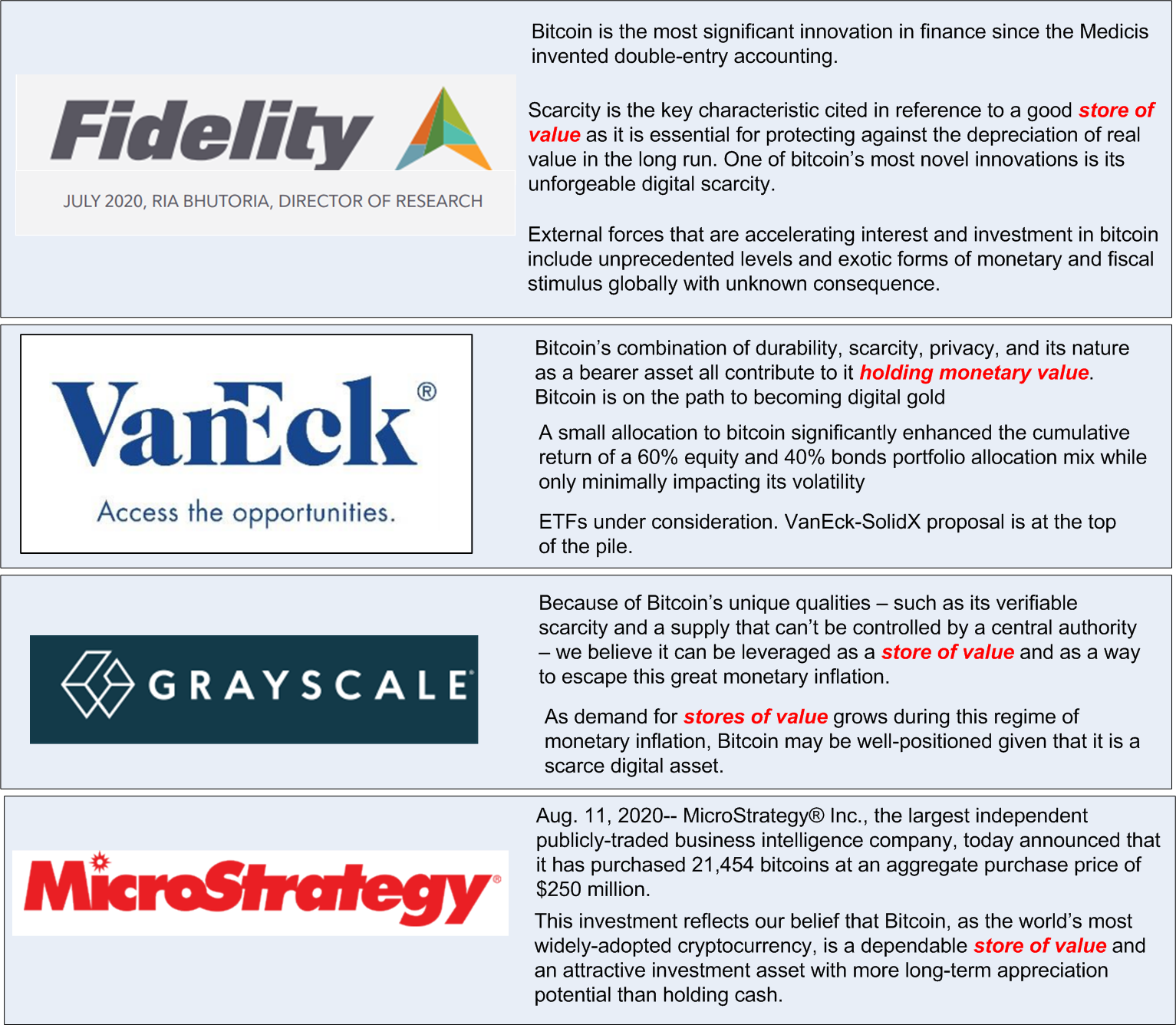 Fidelity

JULY 2020, RIA BHUTORIA, DIRECTOR OF RESEARCH

Bitcoin is the most significant innovation in finance since the Medicis invented double-entry accounting.

Scarcity is the key characteristic cited in reference to a good store of value as it is essential for protecting against the depreciation of real value in the long run. One of bitcoin's most novel innovations is its unforgeable digital scarcity.

External forces that are accelerating interest and investment in bitcoin include unprecedented levels and exotic forms of monetary and fiscal stimulus globally with unknown consequence.

VanEck®

Access the opportunities.

Bitcoin's combination of durability, scarcity, privacy, and its nature as a bearer asset all contribute to it holding monetary value. Bitcoin is on the path to becoming digital gold

A small allocation to bitcoin significantly enhanced the cumulative return of a 60% equity and 40% bonds portfolio allocation mix while only minimally impacting its volatility

ETFs under consideration. VanEck-SolidX proposal is at the top of the pile.

GRAYSCALE

Because of Bitcoin's unique qualities – such as its verifiable scarcity and a supply that can't be controlled by a central authority – we believe it can be leveraged as a store of value and as a way to escape this great monetary inflation.

As demand for stores of value grows during this regime of monetary inflation, Bitcoin may be well-positioned given that it is a scarce digital asset.

MicroStrategy®

Aug. 11, 2020-- MicroStrategy® Inc., the largest independent publicly-traded business intelligence company, today announced that it has purchased 21,454 bitcoins at an aggregate purchase price of $250 million.

This investment reflects our belief that Bitcoin, as the world's most widely-adopted cryptocurrency, is a dependable store of value and an attractive investment asset with more long-term appreciation potential than holding cash.